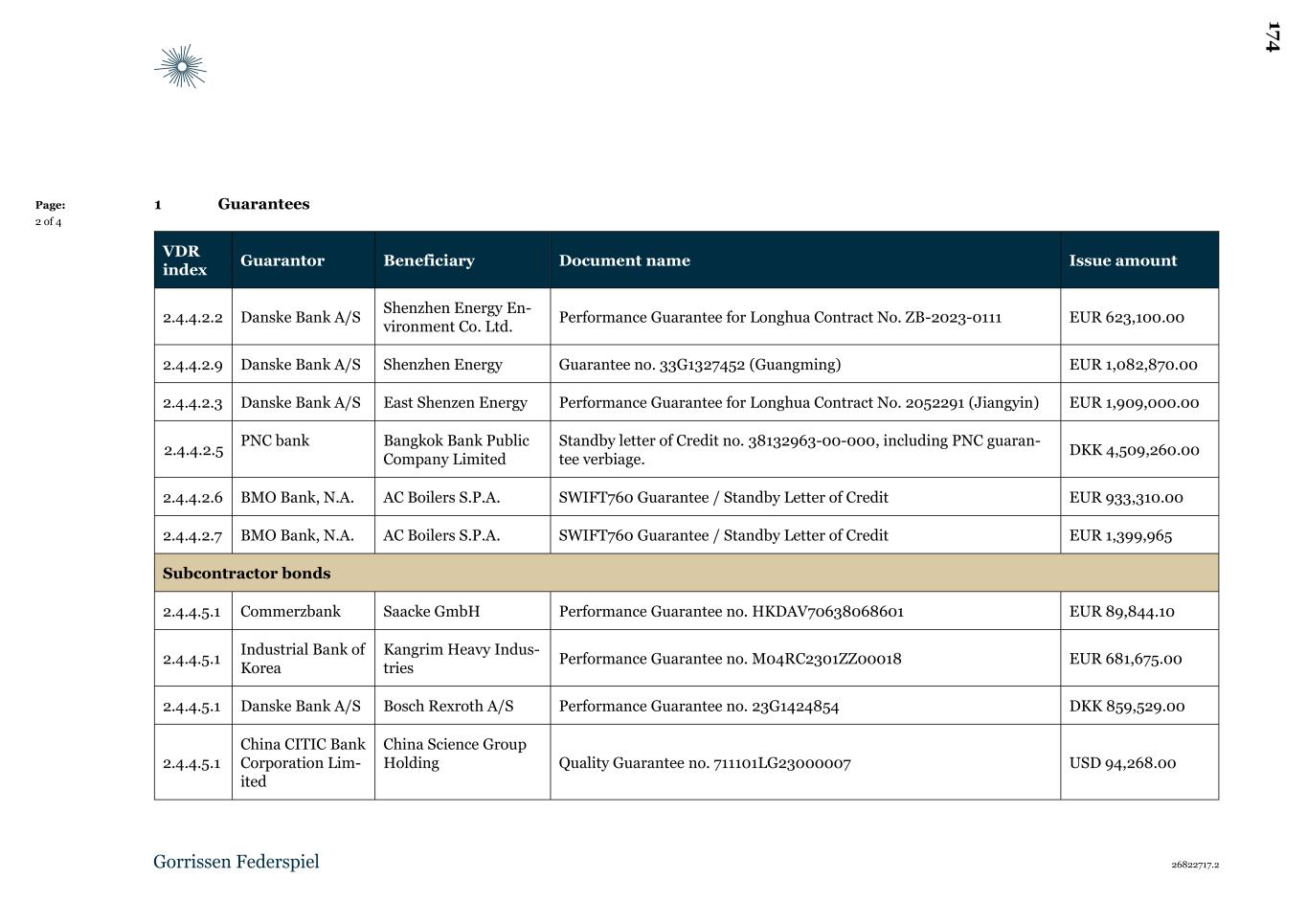 174

Page:
2 of 4

1 Guarantees

| VDR index | Guarantor | Beneficiary | Document name | Issue amount |
|---|---|---|---|---|
| 2.4.4.2.2 | Danske Bank A/S | Shenzhen Energy Environment Co. Ltd. | Performance Guarantee for Longhua Contract No. ZB-2023-0111 | EUR 623,100.00 |
| 2.4.4.2.9 | Danske Bank A/S | Shenzhen Energy | Guarantee no. 33G1327452 (Guangming) | EUR 1,082,870.00 |
| 2.4.4.2.3 | Danske Bank A/S | East Shenzen Energy | Performance Guarantee for Longhua Contract No. 2052291 (Jiangyin) | EUR 1,909,000.00 |
| 2.4.4.2.5 | PNC bank | Bangkok Bank Public Company Limited | Standby letter of Credit no. 38132963-00-000, including PNC guarantee verbiage. | DKK 4,509,260.00 |
| 2.4.4.2.6 | BMO Bank, N.A. | AC Boilers S.P.A. | SWIFT760 Guarantee / Standby Letter of Credit | EUR 933,310.00 |
| 2.4.4.2.7 | BMO Bank, N.A. | AC Boilers S.P.A. | SWIFT760 Guarantee / Standby Letter of Credit | EUR 1,399,965 |
| Subcontractor bonds | | | | |
| 2.4.4.5.1 | Commerzbank | Saacke GmbH | Performance Guarantee no. HKDAV70638068601 | EUR 89,844.10 |
| 2.4.4.5.1 | Industrial Bank of Korea | Kangrim Heavy Industries | Performance Guarantee no. M04RC2301ZZ00018 | EUR 681,675.00 |
| 2.4.4.5.1 | Danske Bank A/S | Bosch Rexroth A/S | Performance Guarantee no. 23G1424854 | DKK 859,529.00 |
| 2.4.4.5.1 | China CITIC Bank Corporation Limited | China Science Group Holding | Quality Guarantee no. 711101LG23000007 | USD 94,268.00 |

Gorrissen Federspiel

26822717.2